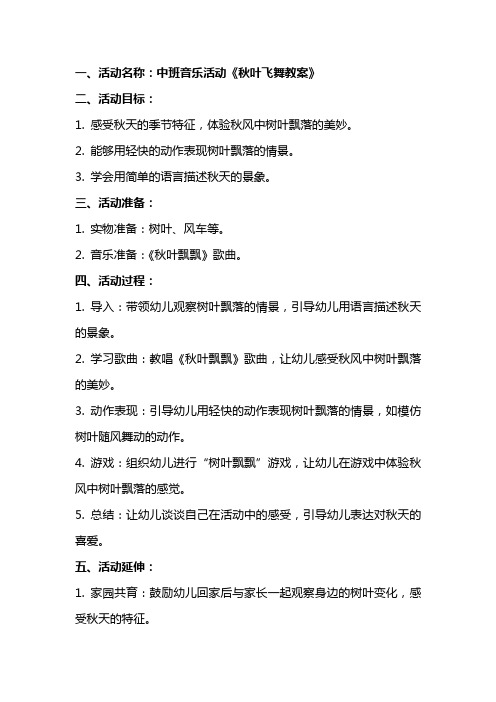 一、活动名称：中班音乐活动《秋叶飞舞教案》

二、活动目标：

1. 感受秋天的季节特征，体验秋风中树叶飘落的美妙。

2. 能够用轻快的动作表现树叶飘落的情景。

3. 学会用简单的语言描述秋天的景象。

三、活动准备：

1. 实物准备：树叶、风车等。

2. 音乐准备：《秋叶飘飘》歌曲。

四、活动过程：

1. 导入：带领幼儿观察树叶飘落的情景，引导幼儿用语言描述秋天的景象。

2. 学习歌曲：教唱《秋叶飘飘》歌曲，让幼儿感受秋风中树叶飘落的美妙。

3. 动作表现：引导幼儿用轻快的动作表现树叶飘落的情景，如模仿树叶随风舞动的动作。

4. 游戏：组织幼儿进行“树叶飘飘”游戏，让幼儿在游戏中体验秋风中树叶飘落的感觉。

5. 总结：让幼儿谈谈自己在活动中的感受，引导幼儿表达对秋天的喜爱。

五、活动延伸：

1. 家园共育：鼓励幼儿回家后与家长一起观察身边的树叶变化，感受秋天的特征。